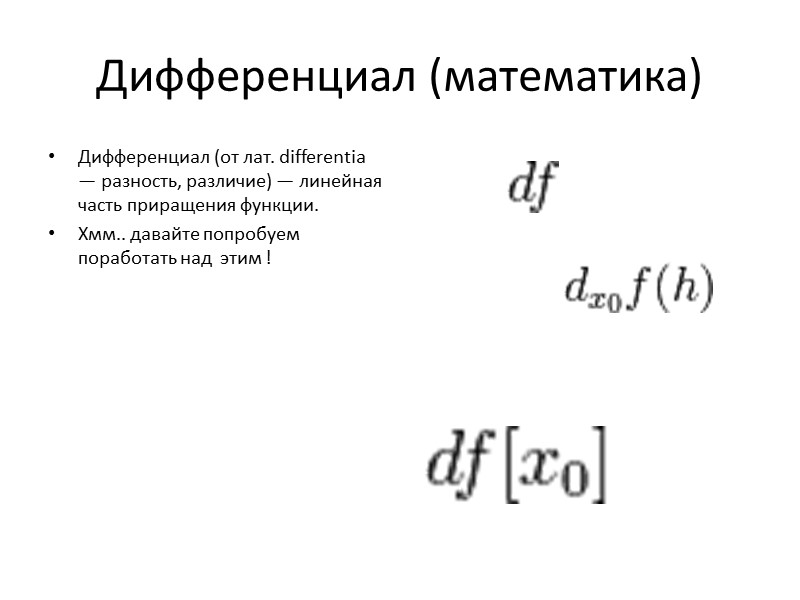 Дифференциал (математика)

• Дифференциал (от лат. differentia — разность, различие) — линейная часть приращения функции.
• Хмм.. давайте попробуем поработать над этим !

$df$

$d_{x_0}f(h)$

$df[x_0]$